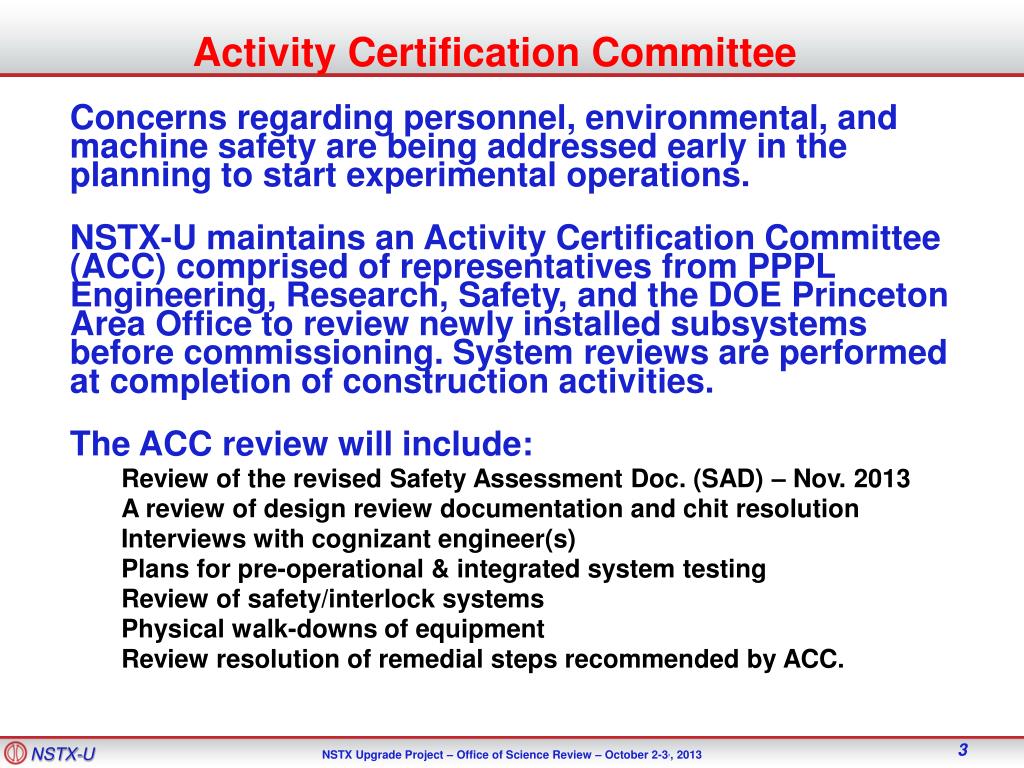 Activity Certification Committee

Concerns regarding personnel, environmental, and machine safety are being addressed early in the planning to start experimental operations.

NSTX-U maintains an Activity Certification Committee (ACC) comprised of representatives from PPPL Engineering, Research, Safety, and the DOE Princeton Area Office to review newly installed subsystems before commissioning. System reviews are performed at completion of construction activities.

The ACC review will include:

Review of the revised Safety Assessment Doc. (SAD) – Nov. 2013
A review of design review documentation and chit resolution
Interviews with cognizant engineer(s)
Plans for pre-operational & integrated system testing
Review of safety/interlock systems
Physical walk-downs of equipment
Review resolution of remedial steps recommended by ACC.

NSTX-U

NSTX Upgrade Project – Office of Science Review – October 2-3, 2013

3